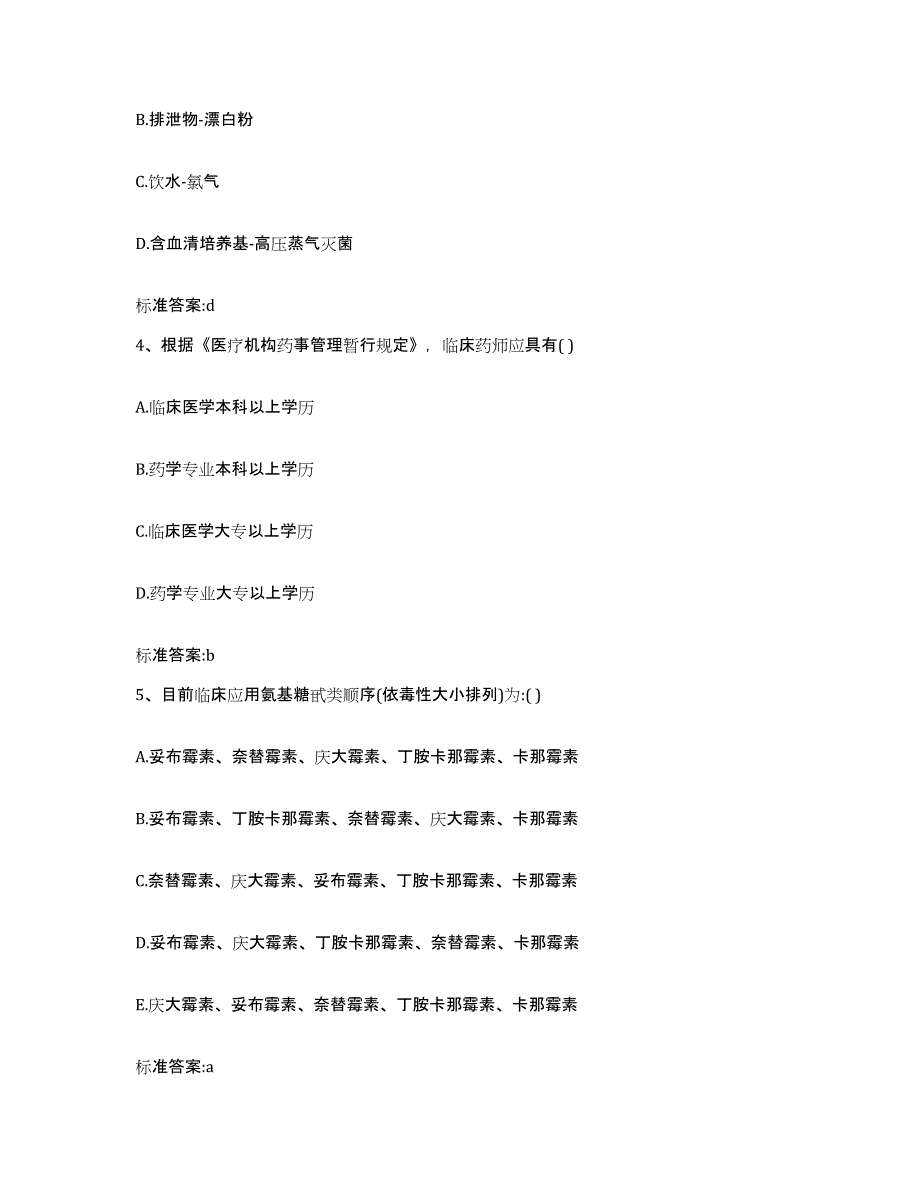 B.排泄物-漂白粉

C.饮水-氯气

D.含血清培养基-高压蒸气灭菌

标准答案:d

4、根据《医疗机构药事管理暂行规定》，临床药师应具有( )

A.临床医学本科以上学历

B.药学专业本科以上学历

C.临床医学大专以上学历

D.药学专业大专以上学历

标准答案:b

5、目前临床应用氨基糖甙类顺序(依毒性大小排列)为:( )

A.妥布霉素、奈替霉素、庆大霉素、丁胺卡那霉素、卡那霉素

B.妥布霉素、丁胺卡那霉素、奈替霉素、庆大霉素、卡那霉素

C.奈替霉素、庆大霉素、妥布霉素、丁胺卡那霉素、卡那霉素

D.妥布霉素、庆大霉素、丁胺卡那霉素、奈替霉素、卡那霉素

E.庆大霉素、妥布霉素、奈替霉素、丁胺卡那霉素、卡那霉素

标准答案:a